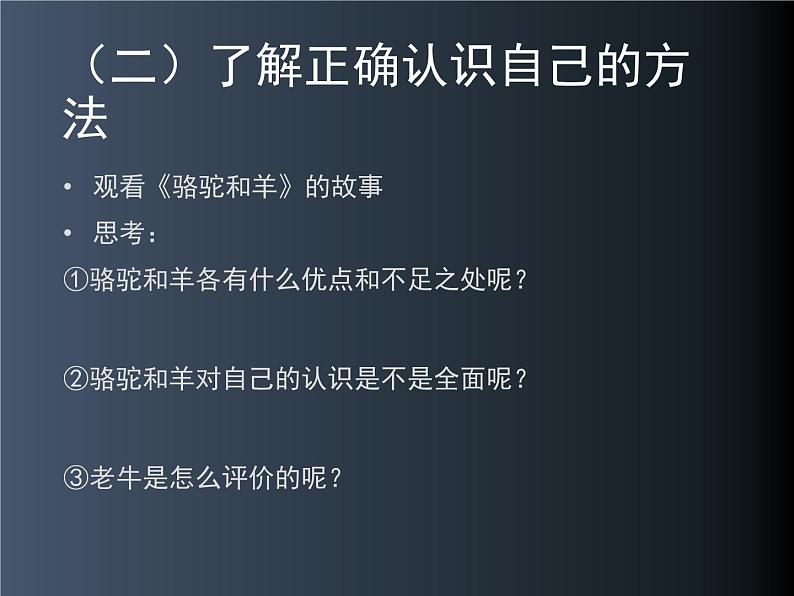 （二）了解正确认识自己的方法

• 观看《骆驼和羊》的故事
• 思考：

①骆驼和羊各有什么优点和不足之处呢？

②骆驼和羊对自己的认识是不是全面呢？

③老牛是怎么评价的呢？